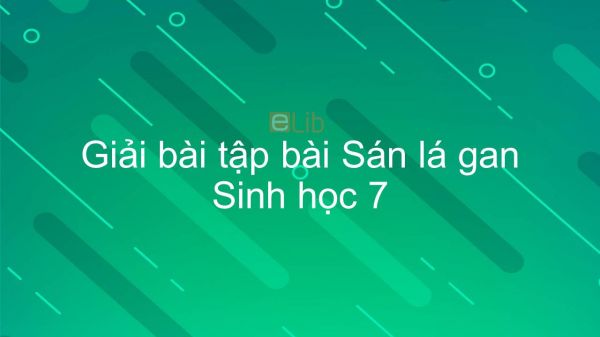 eLib

Giải bài tập bài Sán lá gan
Sinh học 7